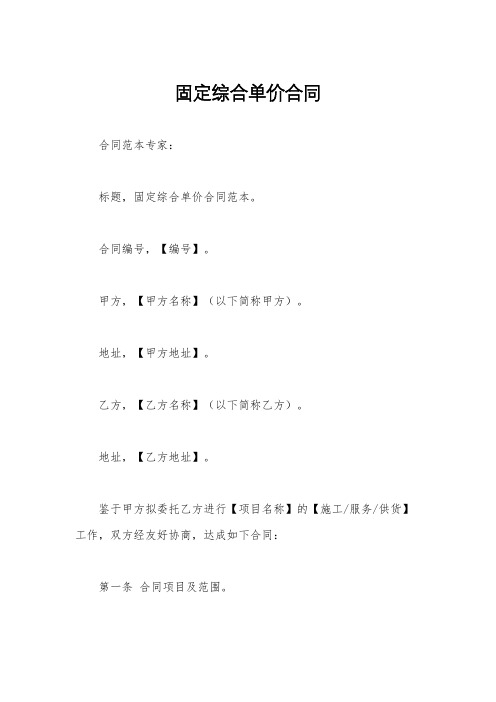 固定综合单价合同

合同范本专家：

标题，固定综合单价合同范本。

合同编号，【编号】。

甲方，【甲方名称】（以下简称甲方）。

地址，【甲方地址】。

乙方，【乙方名称】（以下简称乙方）。

地址，【乙方地址】。

鉴于甲方拟委托乙方进行【项目名称】的【施工/服务/供货】工作，双方经友好协商，达成如下合同：

第一条 合同项目及范围。